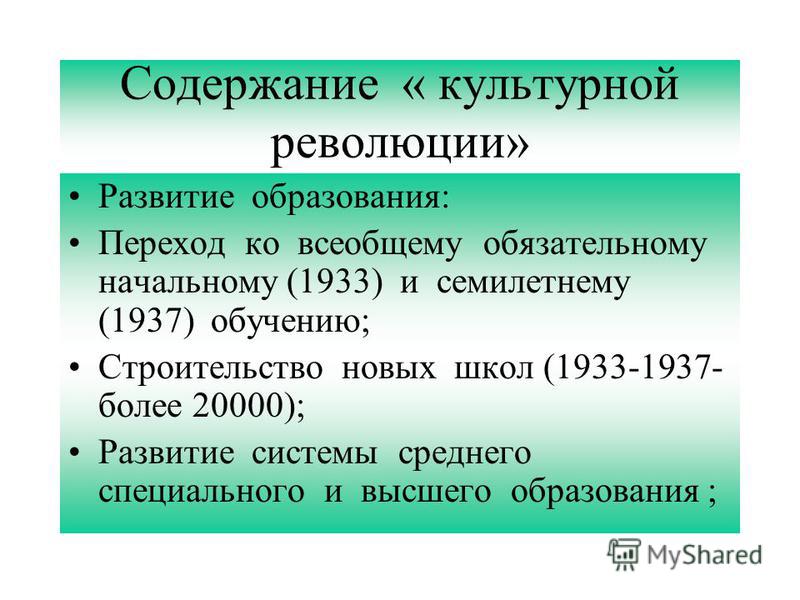 Содержание « культурной революции»

• Развитие образования:

• Переход ко всеобщему обязательному начальному (1933) и семилетнему (1937) обучению;

• Строительство новых школ (1933-1937- более 20000);

• Развитие системы среднего специального и высшего образования ;

MyShared